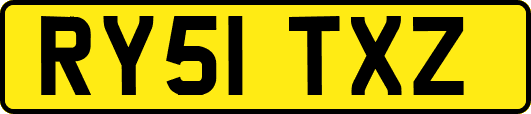 RY51 TXZ